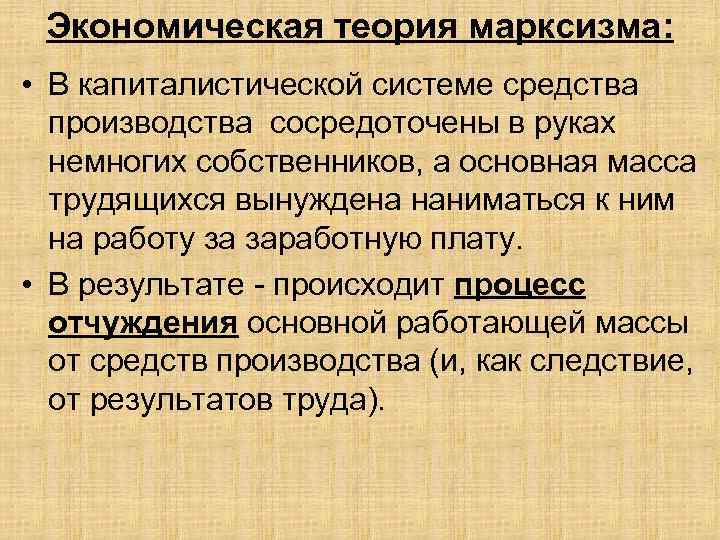 Экономическая теория марксизма:

• В капиталистической системе средства производства  сосредоточены в руках немногих собственников, а основная масса трудящихся вынуждена наниматься к ним на работу за заработную плату.

• В результате - происходит процесс отчуждения основной работающей массы от средств производства (и, как следствие, от результатов труда).